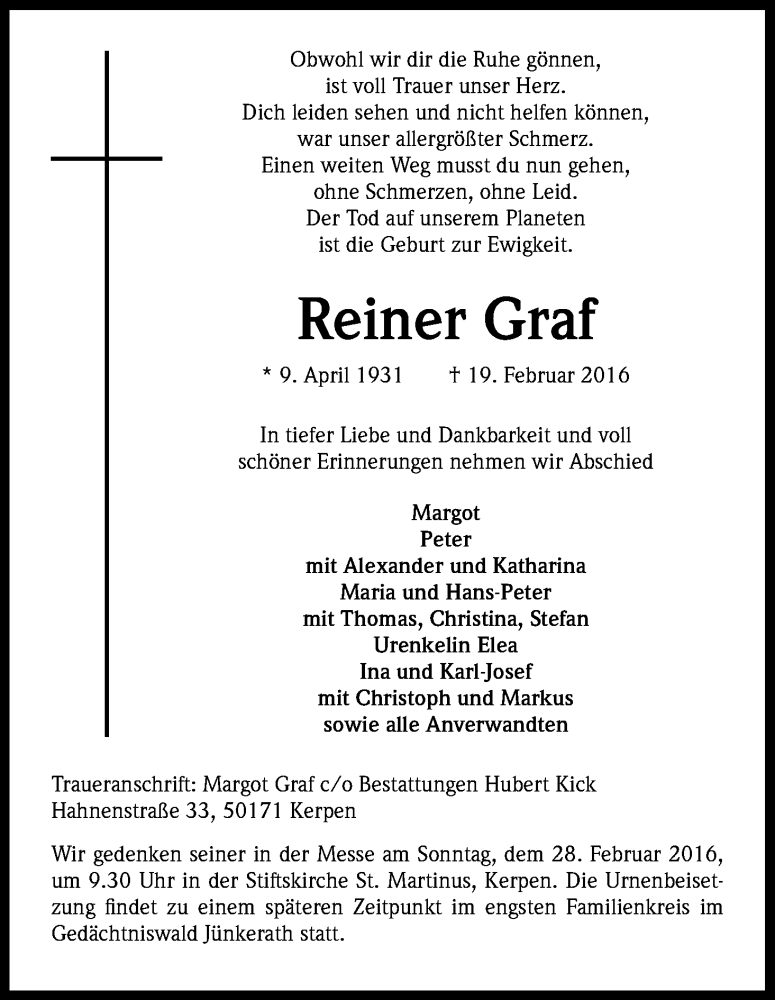 Obwohl wir dir die Ruhe gönnen,
ist voll Trauer unser Herz.
Dich leiden sehen und nicht helfen können,
war unser allergrößter Schmerz.
Einen weiten Weg musst du nun gehen,
ohne Schmerzen, ohne Leid.
Der Tod auf unserem Planeten
ist die Geburt zur Ewigkeit.

Reiner Graf

* 9. April 1931 † 19. Februar 2016

In tiefer Liebe und Dankbarkeit und voll schöner Erinnerungen nehmen wir Abschied

Margot
Peter
mit Alexander und Katharina
Maria und Hans-Peter
mit Thomas, Christina, Stefan
Urenkelin Elea
Ina und Karl-Josef
mit Christoph und Markus
sowie alle Anverwandten

Traueranschrift: Margot Graf c/o Bestattungen Hubert Kick
Hahnenstraße 33, 50171 Kerpen

Wir gedenken seiner in der Messe am Sonntag, dem 28. Februar 2016, um 9.30 Uhr in der Stiftskirche St. Martinus, Kerpen. Die Urnenbeisetzung findet zu einem späteren Zeitpunkt im engsten Familienkreis im Gedächtniswald Jünkerath statt.